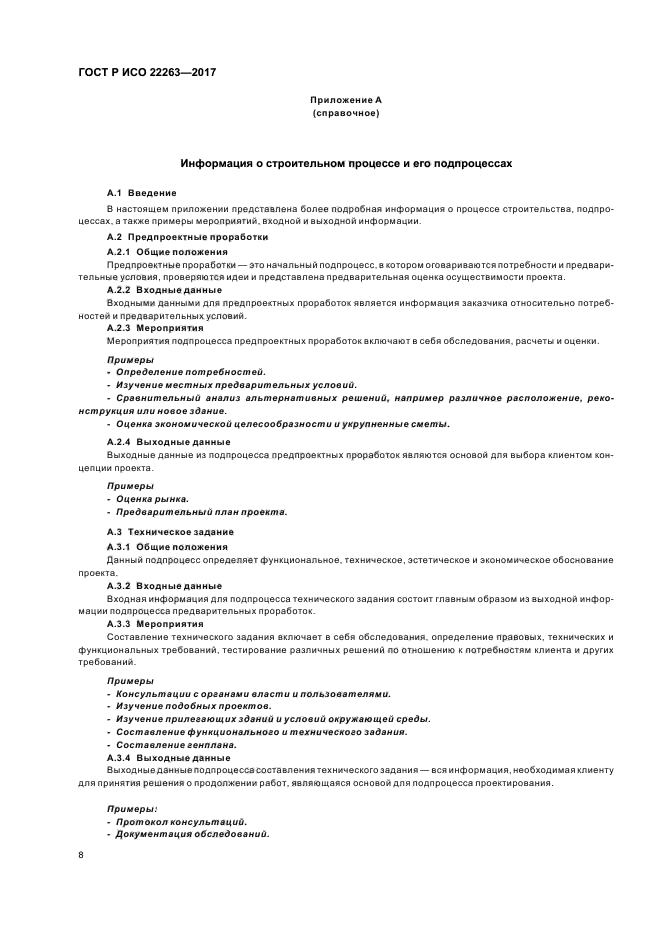 ГОСТ Р ИСО 22263—2017

Приложение А
(справочное)

Информация о строительном процессе и его подпроцессах

А.1 Введение

В настоящем приложении представлена более подробная информация о процессе строительства, подпроцессах, а также примеры мероприятий, входной и выходной информации.

А.2 Предпроектные проработки

А.2.1 Общие положения

Предпроектные проработки — это начальный подпроцесс, в котором оговариваются потребности и предварительные условия, проверяются идеи и представлена предварительная оценка осуществимости проекта.

А.2.2 Входные данные

Входными данными для предпроектных проработок является информация заказчика относительно потребностей и предварительных условий.

А.2.3 Мероприятия

Мероприятия подпроцесса предпроектных проработок включают в себя обследования, расчеты и оценки.

Примеры

- Определение потребностей.

- Изучение местных предварительных условий.

- Сравнительный анализ альтернативных решений, например различное расположение, реконструкция или новое здание.

- Оценка экономической целесообразности и укрупненные сметы.

А.2.4 Выходные данные

Выходные данные из подпроцесса предпроектных проработок являются основой для выбора клиентом концепции проекта.

Примеры

- Оценка рынка.

- Предварительный план проекта.

А.3 Техническое задание

А.3.1 Общие положения

Данный подпроцесс определяет функциональное, техническое, эстетическое и экономическое обоснование проекта.

А.3.2 Входные данные

Входная информация для подпроцесса технического задания состоит главным образом из выходной информации подпроцесса предварительных проработок.

А.3.3 Мероприятия

Составление технического задания включает в себя обследования, определение правовых, технических и функциональных требований, тестирование различных решений по отношению к потребностям клиента и других требований.

Примеры

- Консультации с органами власти и пользователями.

- Изучение подобных проектов.

- Изучение прилегающих зданий и условий окружающей среды.

- Составление функционального и технического задания.

- Составление генплана.

А.3.4 Выходные данные

Выходные данные подпроцесса составления технического задания — вся информация, необходимая клиенту для принятия решения о продолжении работ, являющаяся основой для подпроцесса проектирования.

Примеры:

- Протокол консультаций.

- Документация обследований.

8